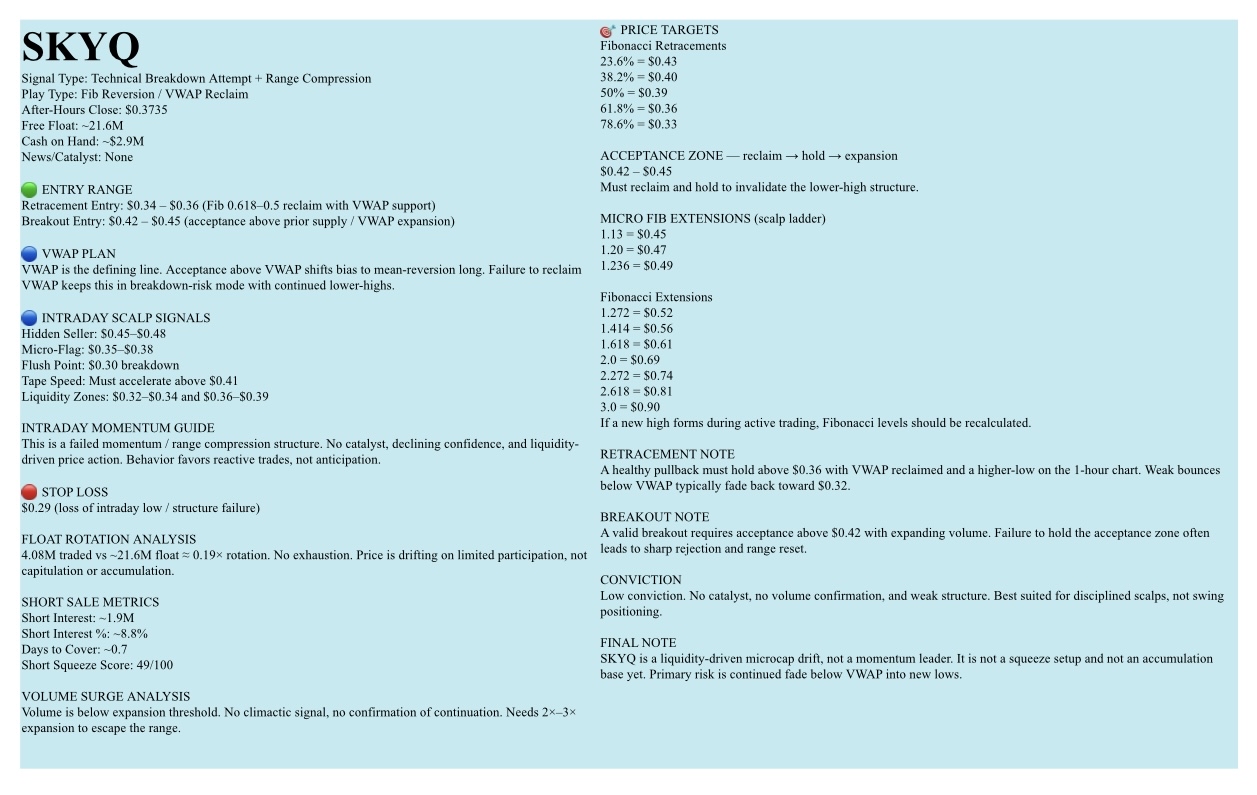 SKYQ
Signal Type: Technical Breakdown Attempt + Range Compression
Play Type: Fib Reversion / VWAP Reclaim
After-Hours Close: $0.3735
Free Float: ~21.6M
Cash on Hand: ~$2.9M
News/Catalyst: None

ENTRY RANGE
Retracement Entry: $0.34 – $0.36 (Fib 0.618–0.5 reclaim with VWAP support)
Breakout Entry: $0.42 – $0.45 (acceptance above prior supply / VWAP expansion)

VWAP PLAN
VWAP is the defining line. Acceptance above VWAP shifts bias to mean-reversion long. Failure to reclaim VWAP keeps this in breakdown-risk mode with continued lower-highs.

INTRADAY SCALP SIGNALS
Hidden Seller: $0.45–$0.48
Micro-Flag: $0.35–$0.38
Flush Point: $0.30 breakdown
Tape Speed: Must accelerate above $0.41
Liquidity Zones: $0.32–$0.34 and $0.36–$0.39

INTRADAY MOMENTUM GUIDE
This is a failed momentum / range compression structure. No catalyst, declining confidence, and liquidity-driven price action. Behavior favors reactive trades, not anticipation.

STOP LOSS
$0.29 (loss of intraday low / structure failure)

FLOAT ROTATION ANALYSIS
4.08M traded vs ~21.6M float ≈ 0.19× rotation. No exhaustion. Price is drifting on limited participation, not capitulation or accumulation.

SHORT SALE METRICS
Short Interest: ~1.9M
Short Interest %: ~8.8%
Days to Cover: ~0.7
Short Squeeze Score: 49/100

VOLUME SURGE ANALYSIS
Volume is below expansion threshold. No climactic signal, no confirmation of continuation. Needs 2×–3× expansion to escape the range.

PRICE TARGETS
Fibonacci Retracements
23.6% = $0.43
38.2% = $0.40
50% = $0.39
61.8% = $0.36
78.6% = $0.33

ACCEPTANCE ZONE — reclaim → hold → expansion
$0.42 – $0.45
Must reclaim and hold to invalidate the lower-high structure.

MICRO FIB EXTENSIONS (scalp ladder)
1.13 = $0.45
1.20 = $0.47
1.236 = $0.49

Fibonacci Extensions
1.272 = $0.52
1.414 = $0.56
1.618 = $0.61
2.0 = $0.69
2.272 = $0.74
2.618 = $0.81
3.0 = $0.90
If a new high forms during active trading, Fibonacci levels should be recalculated.

RETRACEMENT NOTE
A healthy pullback must hold above $0.36 with VWAP reclaimed and a higher-low on the 1-hour chart. Weak bounces below VWAP typically fade back toward $0.32.

BREAKOUT NOTE
A valid breakout requires acceptance above $0.42 with expanding volume. Failure to hold the acceptance zone often leads to sharp rejection and range reset.

CONVICTION
Low conviction. No catalyst, no volume confirmation, and weak structure. Best suited for disciplined scalps, not swing positioning.

FINAL NOTE
SKYQ is a liquidity-driven microcap drift, not a momentum leader. It is not a squeeze setup and not an accumulation base yet. Primary risk is continued fade below VWAP into new lows.